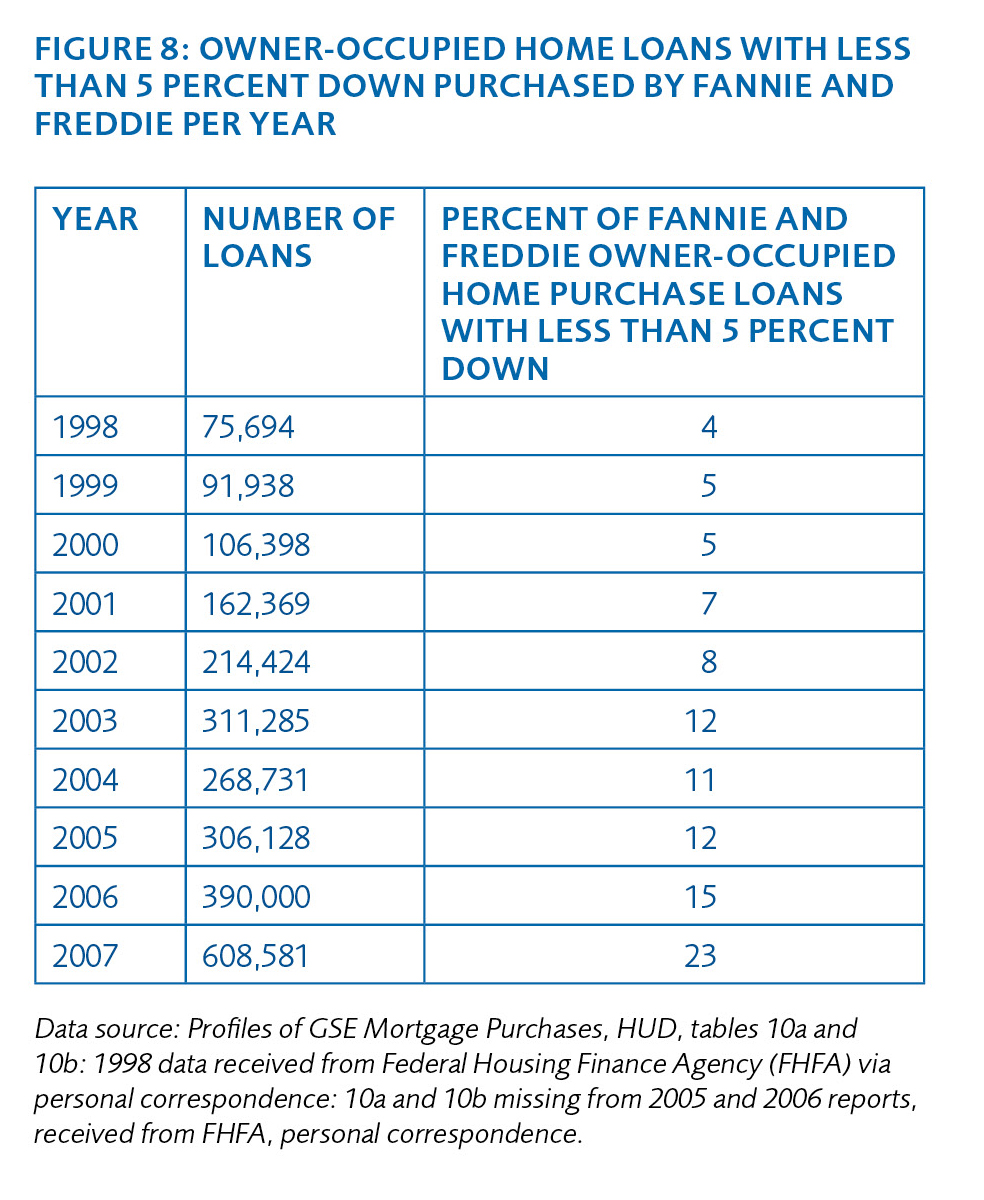 FIGURE 8: OWNER-OCCUPIED HOME LOANS WITH LESS THAN 5 PERCENT DOWN PURCHASED BY FANNIE AND FREDDIE PER YEAR

| YEAR | NUMBER OF LOANS | PERCENT OF FANNIE AND FREDDIE OWNER-OCCUPIED HOME PURCHASE LOANS WITH LESS THAN 5 PERCENT DOWN |
|---|---|---|
| 1998 | 75,694 | 4 |
| 1999 | 91,938 | 5 |
| 2000 | 106,398 | 5 |
| 2001 | 162,369 | 7 |
| 2002 | 214,424 | 8 |
| 2003 | 311,285 | 12 |
| 2004 | 268,731 | 11 |
| 2005 | 306,128 | 12 |
| 2006 | 390,000 | 15 |
| 2007 | 608,581 | 23 |

Data source: Profiles of GSE Mortgage Purchases, HUD, tables 10a and 10b: 1998 data received from Federal Housing Finance Agency (FHFA) via personal correspondence: 10a and 10b missing from 2005 and 2006 reports, received from FHFA, personal correspondence.